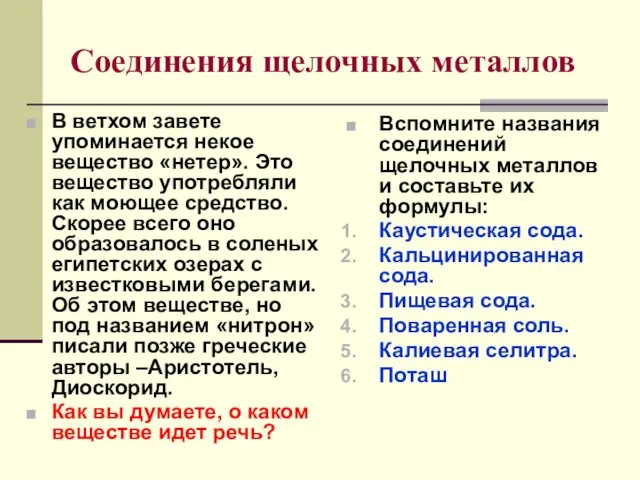 Соединения щелочных металлов

В ветхом завете упоминается некое вещество «нетер». Это вещество употребляли как моющее средство. Скорее всего оно образовалось в соленых египетских озерах с известковыми берегами. Об этом веществе, но под названием «нитрон» писали позже греческие авторы –Аристотель, Диоскорид.

Как вы думаете, о каком веществе идет речь?

Вспомните названия соединений щелочных металлов и составьте их формулы:

1. Каустическая сода.
2. Кальцинированная сода.
3. Пищевая сода.
4. Поваренная соль.
5. Калиевая селитра.
6. Поташ